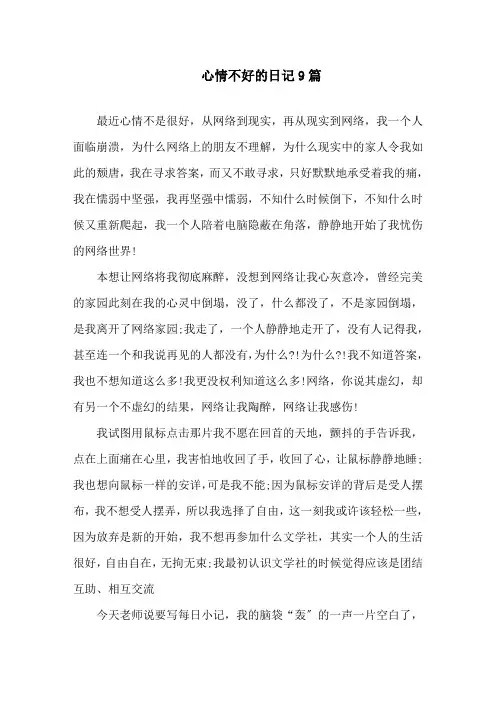 心情不好的日记9篇

最近心情不是很好，从网络到现实，再从现实到网络，我一个人面临崩溃，为什么网络上的朋友不理解，为什么现实中的家人令我如此的颓唐，我在寻求答案，而又不敢寻求，只好默默地承受着我的痛，我在懦弱中坚强，我再坚强中懦弱，不知什么时候倒下，不知什么时候又重新爬起，我一个人陪着电脑隐蔽在角落，静静地开始了我忧伤的网络世界!

本想让网络将我彻底麻醉，没想到网络让我心灰意冷，曾经完美的家园此刻在我的心灵中倒塌，没了，什么都没了，不是家园倒塌，是我离开了网络家园;我走了，一个人静静地走开了，没有人记得我，甚至连一个和我说再见的人都没有,为什么?!为什么?!我不知道答案，我也不想知道这么多!我更没权利知道这么多!网络，你说其虚幻，却有另一个不虚幻的结果，网络让我陶醉，网络让我感伤!

我试图用鼠标点击那片我不愿在回首的天地，颤抖的手告诉我，点在上面痛在心里，我害怕地收回了手，收回了心，让鼠标静静地睡;我也想向鼠标一样的安详,可是我不能;因为鼠标安详的背后是受人摆布，我不想受人摆弄，所以我选择了自由，这一刻我或许该轻松一些，因为放弃是新的开始，我不想再参加什么文学社，其实一个人的生活很好，自由自在，无拘无束;我最初认识文学社的时候觉得应该是团结互助、相互交流

今天老师说要写每日小记，我的脑袋“轰”的一声一片空白了，